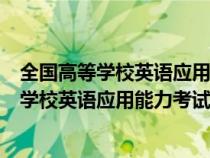 全国高等学校英语应用
学校英语应用能力考试